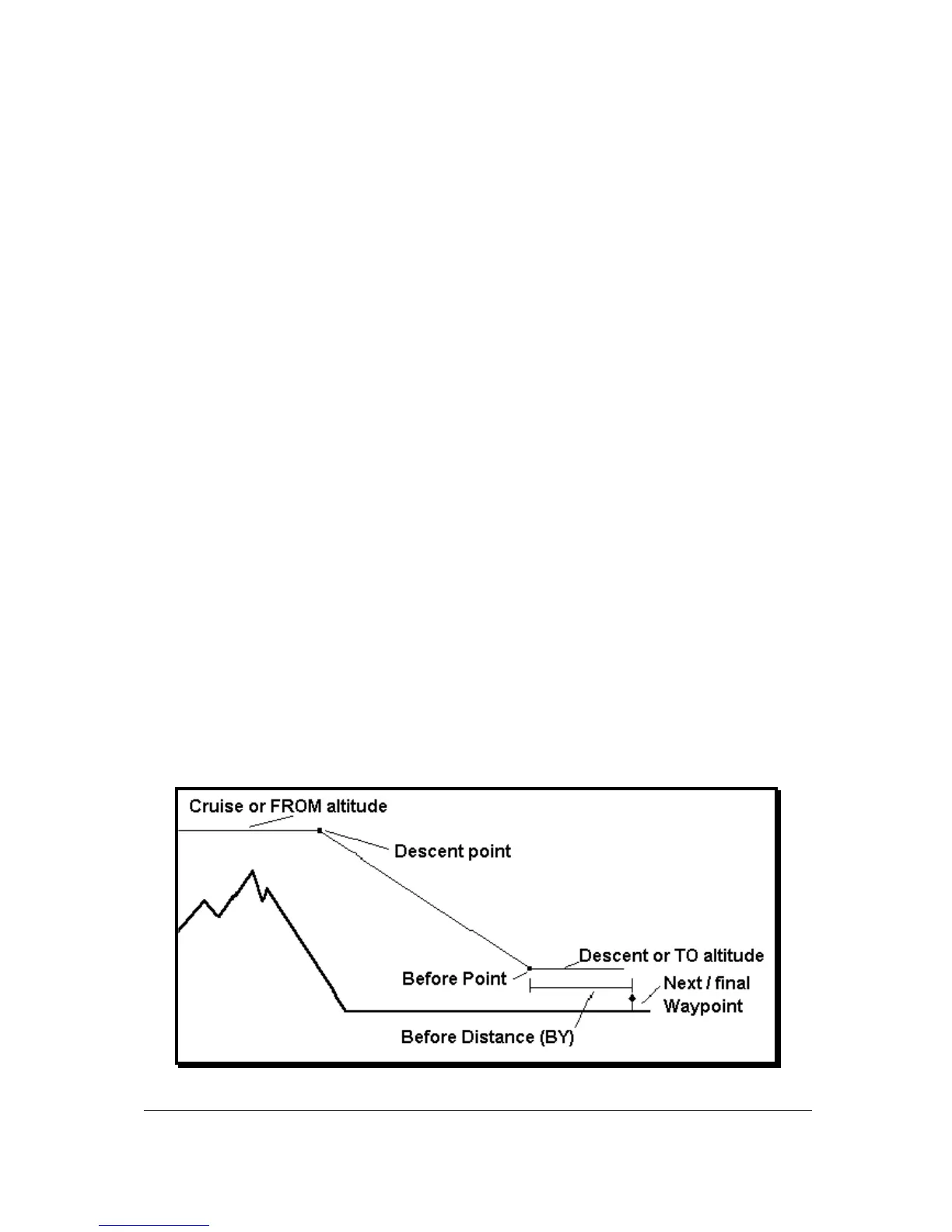 Cruise or FROM altitude

Descent point

Descent or TO altitude

Before Point

Next / final Waypoint

Before Distance (BY)